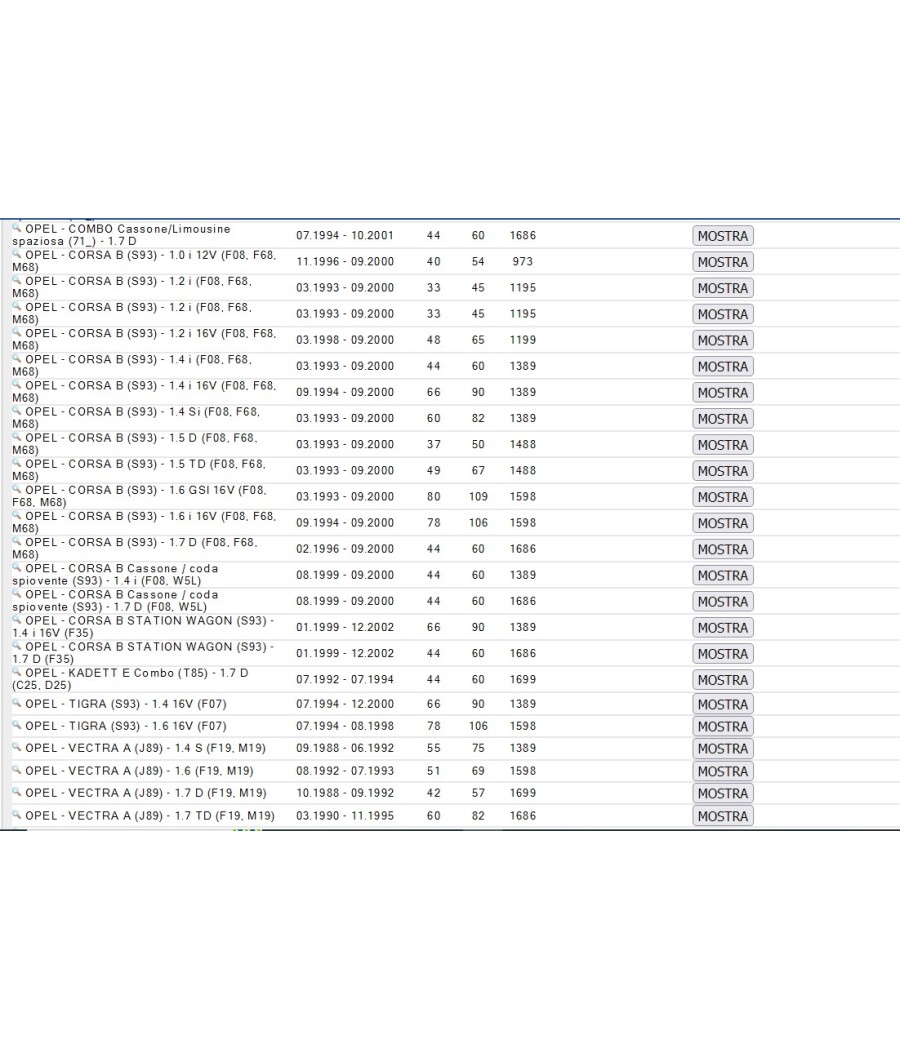 | | | | | | |
|---|---|---|---|---|---|
| OPEL - COMBO Cassone/Limousine spaziosa (71_) - 1.7 D | 07.1994 - 10.2001 | 44 | 60 | 1686 | MOSTRA |
| OPEL - CORSA B (S93) - 1.0 i 12V (F08, F68, M68) | 11.1996 - 09.2000 | 40 | 54 | 973 | MOSTRA |
| OPEL - CORSA B (S93) - 1.2 i (F08, F68, M68) | 03.1993 - 09.2000 | 33 | 45 | 1195 | MOSTRA |
| OPEL - CORSA B (S93) - 1.2 i (F08, F68, M68) | 03.1993 - 09.2000 | 33 | 45 | 1195 | MOSTRA |
| OPEL - CORSA B (S93) - 1.2 i 16V (F08, F68, M68) | 03.1998 - 09.2000 | 48 | 65 | 1199 | MOSTRA |
| OPEL - CORSA B (S93) - 1.4 i (F08, F68, M68) | 03.1993 - 09.2000 | 44 | 60 | 1389 | MOSTRA |
| OPEL - CORSA B (S93) - 1.4 i 16V (F08, F68, M68) | 09.1994 - 09.2000 | 66 | 90 | 1389 | MOSTRA |
| OPEL - CORSA B (S93) - 1.4 Si (F08, F68, M68) | 03.1993 - 09.2000 | 60 | 82 | 1389 | MOSTRA |
| OPEL - CORSA B (S93) - 1.5 D (F08, F68, M68) | 03.1993 - 09.2000 | 37 | 50 | 1488 | MOSTRA |
| OPEL - CORSA B (S93) - 1.5 TD (F08, F68, M68) | 03.1993 - 09.2000 | 49 | 67 | 1488 | MOSTRA |
| OPEL - CORSA B (S93) - 1.6 GSI 16V (F08, F68, M68) | 03.1993 - 09.2000 | 80 | 109 | 1598 | MOSTRA |
| OPEL - CORSA B (S93) - 1.6 i 16V (F08, F68, M68) | 09.1994 - 09.2000 | 78 | 106 | 1598 | MOSTRA |
| OPEL - CORSA B (S93) - 1.7 D (F08, F68, M68) | 02.1996 - 09.2000 | 44 | 60 | 1686 | MOSTRA |
| OPEL - CORSA B Cassone / coda spiovente (S93) - 1.4 i (F08, W5L) | 08.1999 - 09.2000 | 44 | 60 | 1389 | MOSTRA |
| OPEL - CORSA B Cassone / coda spiovente (S93) - 1.7 D (F08, W5L) | 08.1999 - 09.2000 | 44 | 60 | 1686 | MOSTRA |
| OPEL - CORSA B STATION WAGON (S93) - 1.4 i 16V (F35) | 01.1999 - 12.2002 | 66 | 90 | 1389 | MOSTRA |
| OPEL - CORSA B STATION WAGON (S93) - 1.7 D (F35) | 01.1999 - 12.2002 | 44 | 60 | 1686 | MOSTRA |
| OPEL - KADETT E Combo (T85) - 1.7 D (C25, D25) | 07.1992 - 07.1994 | 44 | 60 | 1699 | MOSTRA |
| OPEL - TIGRA (S93) - 1.4 16V (F07) | 07.1994 - 12.2000 | 66 | 90 | 1389 | MOSTRA |
| OPEL - TIGRA (S93) - 1.6 16V (F07) | 07.1994 - 08.1998 | 78 | 106 | 1598 | MOSTRA |
| OPEL - VECTRA A (J89) - 1.4 S (F19, M19) | 09.1988 - 06.1992 | 55 | 75 | 1389 | MOSTRA |
| OPEL - VECTRA A (J89) - 1.6 (F19, M19) | 08.1992 - 07.1993 | 51 | 69 | 1598 | MOSTRA |
| OPEL - VECTRA A (J89) - 1.7 D (F19, M19) | 10.1988 - 09.1992 | 42 | 57 | 1699 | MOSTRA |
| OPEL - VECTRA A (J89) - 1.7 TD (F19, M19) | 03.1990 - 11.1995 | 60 | 82 | 1686 | MOSTRA |